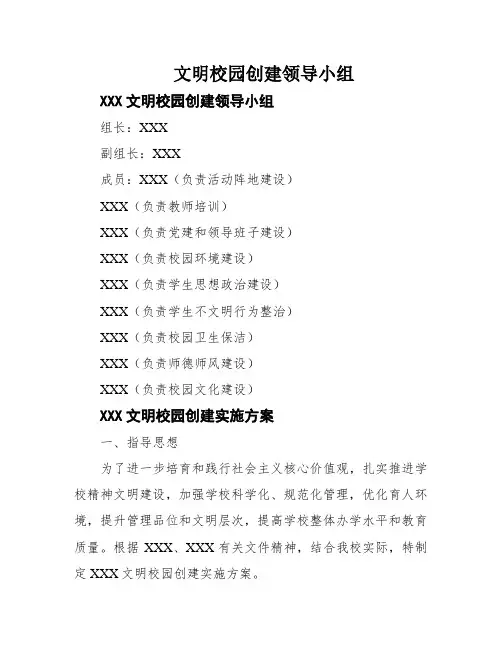 文明校园创建领导小组

XXX 文明校园创建领导小组

组长：XXX

副组长：XXX

成员：XXX（负责活动阵地建设）

XXX（负责教师培训）

XXX（负责党建和领导班子建设）

XXX（负责校园环境建设）

XXX（负责学生思想政治建设）

XXX（负责学生不文明行为整治）

XXX（负责校园卫生保洁）

XXX（负责师德师风建设）

XXX（负责校园文化建设）

XXX 文明校园创建实施方案

一、指导思想

为了进一步培育和践行社会主义核心价值观，扎实推进学校精神文明建设，加强学校科学化、规范化管理，优化育人环境，提升管理品位和文明层次，提高学校整体办学水平和教育质量。根据 XXX、XXX 有关文件精神，结合我校实际，特制定 XXX 文明校园创建实施方案。